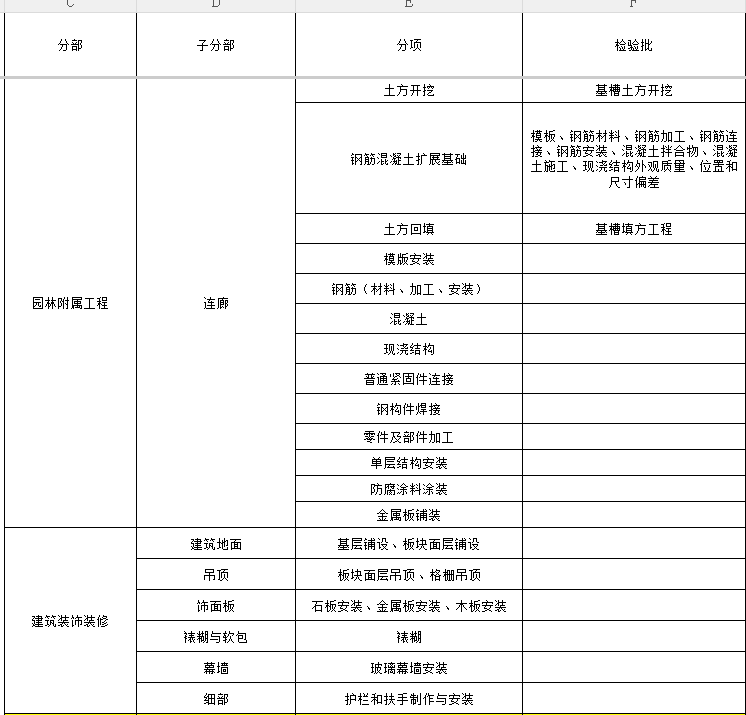 | C | D | E | F |
|---|---|---|---|
| 分部 | 子分部 | 分项 | 检验批 |
| 园林附属工程 | 连廊 | 土方开挖 | 基槽土方开挖 |
| | | 钢筋混凝土扩展基础 | 模板、钢筋材料、钢筋加工、钢筋连接、钢筋安装、混凝土拌合物、混凝土施工、现浇结构外观质量、位置和尺寸偏差 |
| | | 土方回填 | 基槽填方工程 |
| | | 模版安装 | |
| | | 钢筋（材料、加工、安装） | |
| | | 混凝土 | |
| | | 现浇结构 | |
| | | 普通紧固件连接 | |
| | | 钢构件焊接 | |
| | | 零件及部件加工 | |
| | | 单层结构安装 | |
| | | 防腐涂料涂装 | |
| | | 金属板铺装 | |
| 建筑装饰装修 | 建筑地面 | 基层铺设、板块面层铺设 | |
| | 吊顶 | 板块面层吊顶、格栅吊顶 | |
| | 饰面板 | 石板安装、金属板安装、木板安装 | |
| | 裱糊与软包 | 裱糊 | |
| | 幕墙 | 玻璃幕墙安装 | |
| | 细部 | 护栏和扶手制作与安装 | |